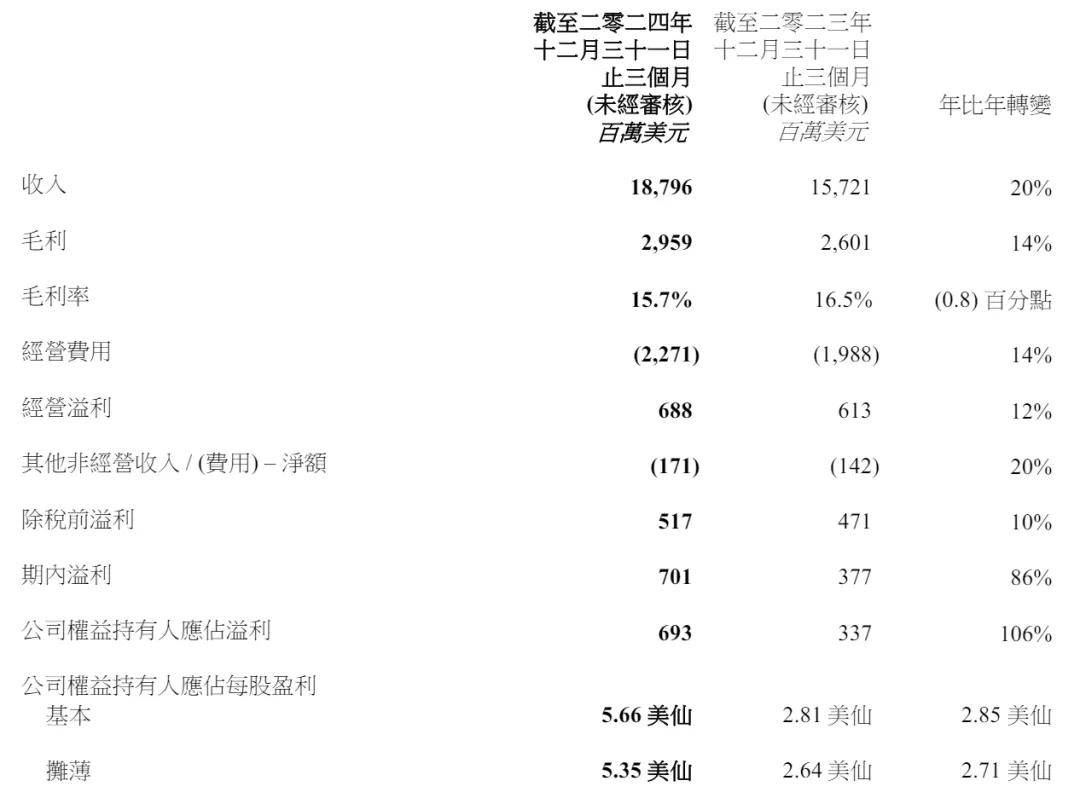 | | 截至二零二四年十二月三十一日止三個月 (未經審核) 百萬美元 | 截至二零二三年十二月三十一日止三個月 (未經審核) 百萬美元 | 年比年轉變 |
|---|---|---|---|
| 收入 | 18,796 | 15,721 | 20% |
| 毛利 | 2,959 | 2,601 | 14% |
| 毛利率 | 15.7% | 16.5% | (0.8) 百分點 |
| 經營費用 | (2,271) | (1,988) | 14% |
| 經營溢利 | 688 | 613 | 12% |
| 其他非經營收入 / (費用) – 淨額 | (171) | (142) | 20% |
| 除稅前溢利 | 517 | 471 | 10% |
| 期內溢利 | 701 | 377 | 86% |
| 公司權益持有人應佔溢利 | 693 | 337 | 106% |
| 公司權益持有人應佔每股盈利 | | | |
| 基本 | 5.66 美仙 | 2.81 美仙 | 2.85 美仙 |
| 攤薄 | 5.35 美仙 | 2.64 美仙 | 2.71 美仙 |